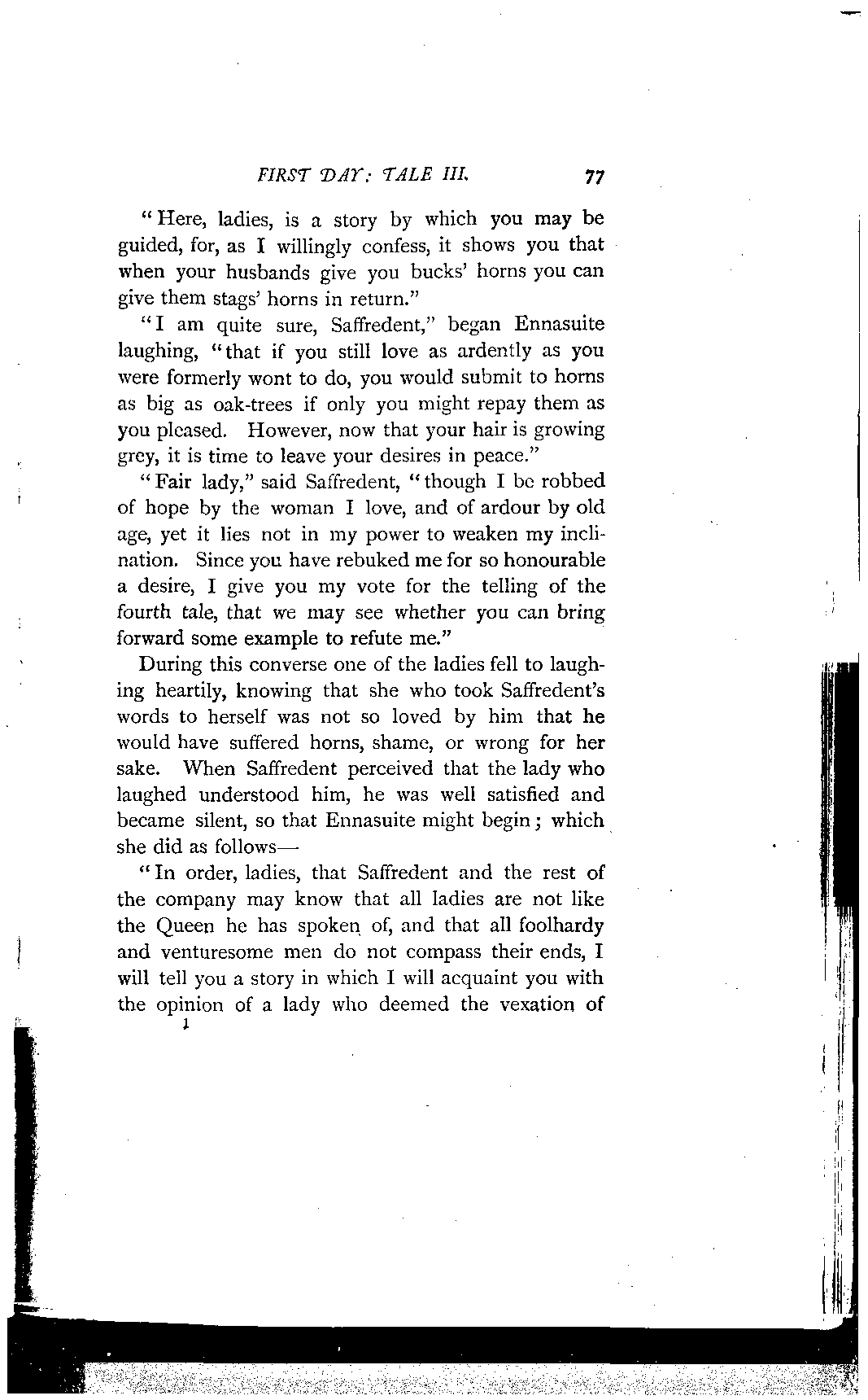 FIRST DAY: TALE III. 77

"Here, ladies, is a story by which you may be guided, for, as I willingly confess, it shows you that when your husbands give you bucks' horns you can give them stags' horns in return."

"I am quite sure, Saffredent," began Ennasuite laughing, "that if you still love as ardently as you were formerly wont to do, you would submit to horns as big as oak-trees if only you might repay them as you pleased. However, now that your hair is growing grey, it is time to leave your desires in peace."

"Fair lady," said Saffredent, "though I be robbed of hope by the woman I love, and of ardour by old age, yet it lies not in my power to weaken my inclination. Since you have rebuked me for so honourable a desire, I give you my vote for the telling of the fourth tale, that we may see whether you can bring forward some example to refute me."

During this converse one of the ladies fell to laughing heartily, knowing that she who took Saffredent's words to herself was not so loved by him that he would have suffered horns, shame, or wrong for her sake. When Saffredent perceived that the lady who laughed understood him, he was well satisfied and became silent, so that Ennasuite might begin; which she did as follows—

"In order, ladies, that Saffredent and the rest of the company may know that all ladies are not like the Queen he has spoken of, and that all foolhardy and venturesome men do not compass their ends, I will tell you a story in which I will acquaint you with the opinion of a lady who deemed the vexation of

1